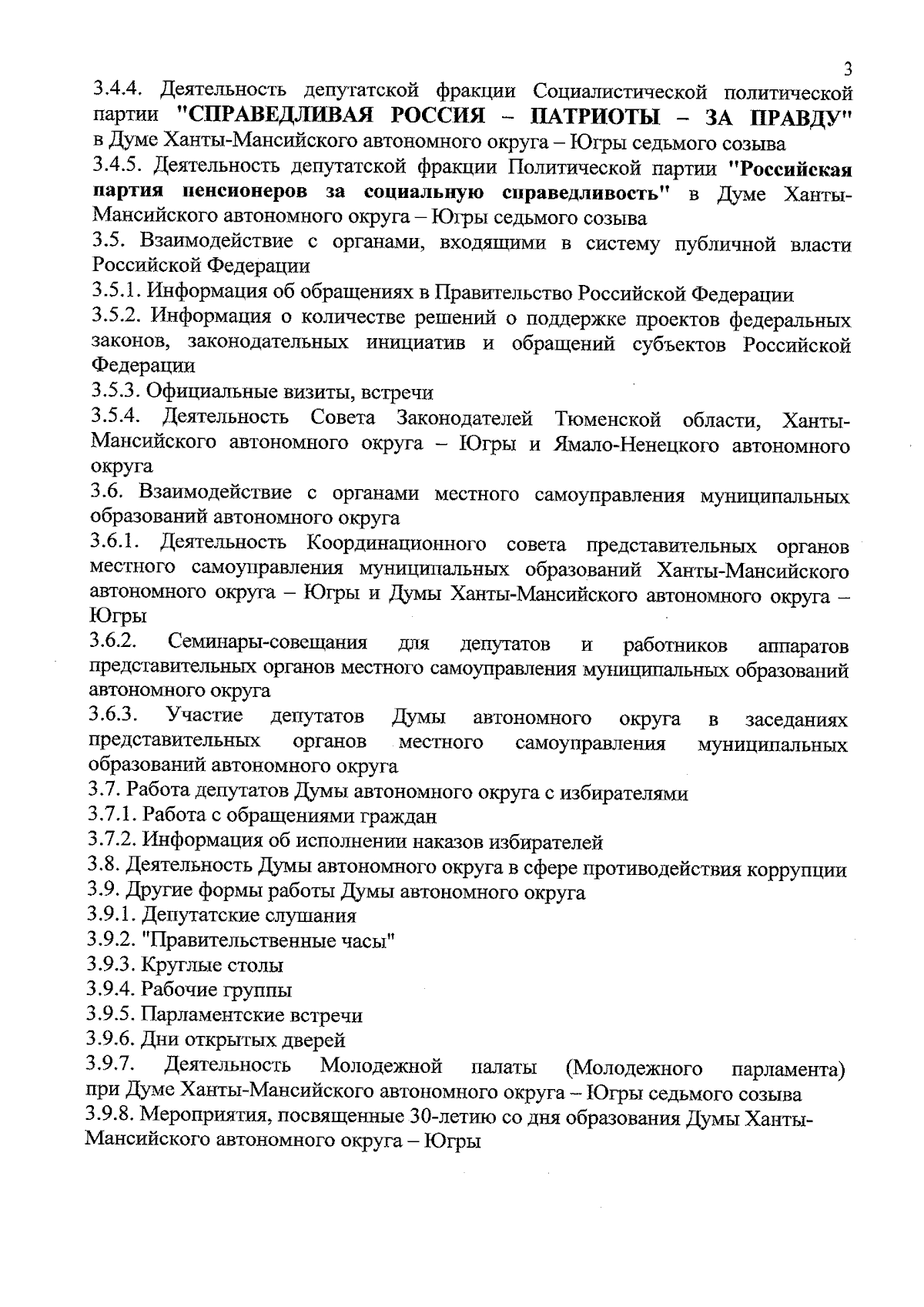 3

3.4.4. Деятельность депутатской фракции Социалистической политической партии "СПРАВЕДЛИВАЯ РОССИЯ – ПАТРИОТЫ – ЗА ПРАВДУ" в Думе Ханты-Мансийского автономного округа – Югры седьмого созыва

3.4.5. Деятельность депутатской фракции Политической партии "Российская партия пенсионеров за социальную справедливость" в Думе Ханты-Мансийского автономного округа – Югры седьмого созыва

3.5. Взаимодействие с органами, входящими в систему публичной власти Российской Федерации

3.5.1. Информация об обращениях в Правительство Российской Федерации

3.5.2. Информация о количестве решений о поддержке проектов федеральных законов, законодательных инициатив и обращений субъектов Российской Федерации

3.5.3. Официальные визиты, встречи

3.5.4. Деятельность Совета Законодателей Тюменской области, Ханты-Мансийского автономного округа – Югры и Ямало-Ненецкого автономного округа

3.6. Взаимодействие с органами местного самоуправления муниципальных образований автономного округа

3.6.1. Деятельность Координационного совета представительных органов местного самоуправления муниципальных образований Ханты-Мансийского автономного округа – Югры и Думы Ханты-Мансийского автономного округа – Югры

3.6.2. Семинары-совещания для депутатов и работников аппаратов представительных органов местного самоуправления муниципальных образований автономного округа

3.6.3. Участие депутатов Думы автономного округа в заседаниях представительных органов местного самоуправления муниципальных образований автономного округа

3.7. Работа депутатов Думы автономного округа с избирателями

3.7.1. Работа с обращениями граждан

3.7.2. Информация об исполнении наказов избирателей

3.8. Деятельность Думы автономного округа в сфере противодействия коррупции

3.9. Другие формы работы Думы автономного округа

3.9.1. Депутатские слушания

3.9.2. "Правительственные часы"

3.9.3. Круглые столы

3.9.4. Рабочие группы

3.9.5. Парламентские встречи

3.9.6. Дни открытых дверей

3.9.7. Деятельность Молодежной палаты (Молодежного парламента) при Думе Ханты-Мансийского автономного округа – Югры седьмого созыва

3.9.8. Мероприятия, посвященные 30-летию со дня образования Думы Ханты-Мансийского автономного округа – Югры